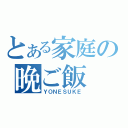 とある家庭の
晩ご飯
YONESUKE